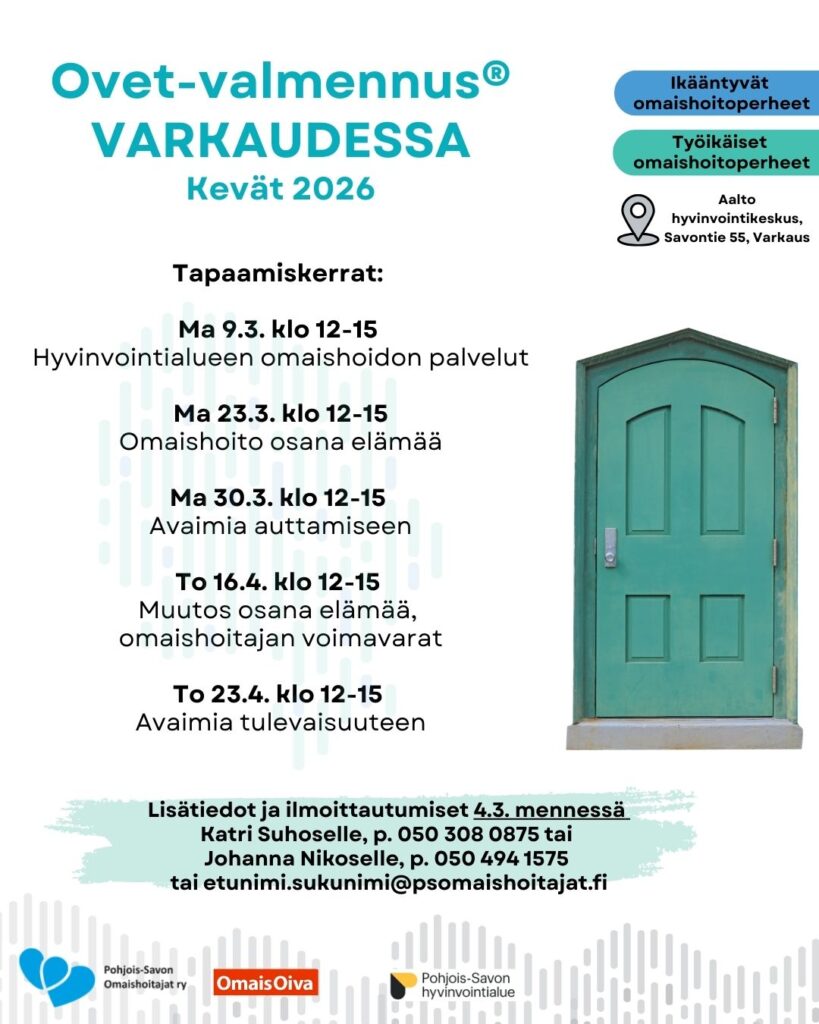 Ovet-valmennus®
VARKAUDESSA
Kevät 2026

Ikääntyvät omaishoitoperheet

Työikäiset omaishoitoperheet

Aalto hyvinvointikeskus, Savontie 55, Varkaus

Tapaamiskerrat:

Ma 9.3. klo 12-15
Hyvinvointialueen omaishoidon palvelut

Ma 23.3. klo 12-15
Omaishoito osana elämää

Ma 30.3. klo 12-15
Avaimia auttamiseen

To 16.4. klo 12-15
Muutos osana elämää, omaishoitajan voimavarat

To 23.4. klo 12-15
Avaimia tulevaisuuteen

Lisätiedot ja ilmoittautumiset 4.3. mennessä
Katri Suhoselle, p. 050 308 0875 tai
Johanna Nikoselle, p. 050 494 1575
tai etunimi.sukunimi@psomaishoitajat.fi

Pohjois-Savon Omaishoitajat ry

OmaisOiva

Pohjois-Savon hyvinvointialue